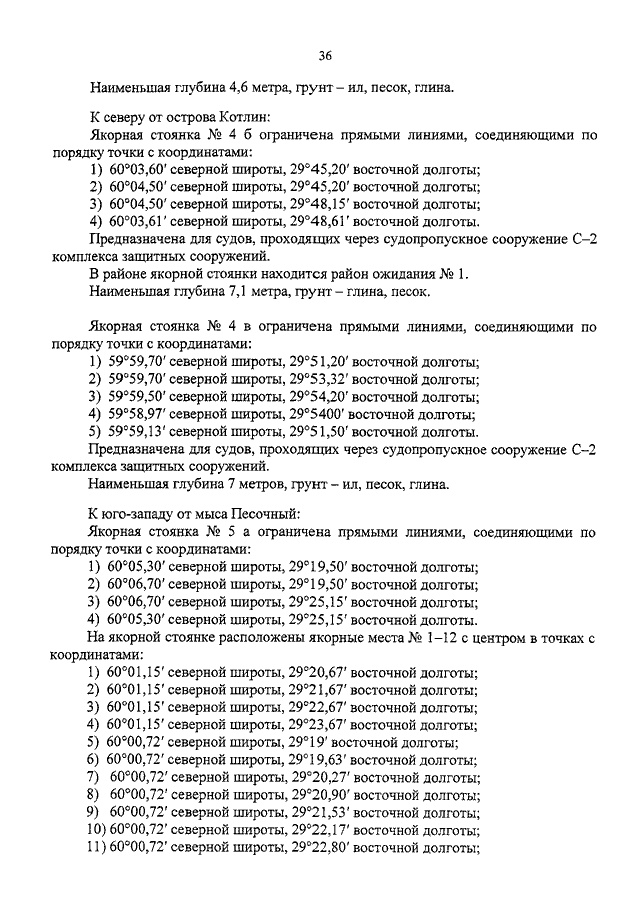 36

Наименьшая глубина 4,6 метра, грунт – ил, песок, глина.

К северу от острова Котлин:

Якорная стоянка № 4 б ограничена прямыми линиями, соединяющими по порядку точки с координатами:

1) 60°03,60′ северной широты, 29°45,20′ восточной долготы;
2) 60°04,50′ северной широты, 29°45,20′ восточной долготы;
3) 60°04,50′ северной широты, 29°48,15′ восточной долготы;
4) 60°03,61′ северной широты, 29°48,61′ восточной долготы.

Предназначена для судов, проходящих через судопропускное сооружение С–2 комплекса защитных сооружений.

В районе якорной стоянки находится район ожидания № 1.

Наименьшая глубина 7,1 метра, грунт – глина, песок.

Якорная стоянка № 4 в ограничена прямыми линиями, соединяющими по порядку точки с координатами:

1) 59°59,70′ северной широты, 29°51,20′ восточной долготы;
2) 59°59,70′ северной широты, 29°53,32′ восточной долготы;
3) 59°59,50′ северной широты, 29°54,20′ восточной долготы;
4) 59°58,97′ северной широты, 29°5400′ восточной долготы;
5) 59°59,13′ северной широты, 29°51,50′ восточной долготы.

Предназначена для судов, проходящих через судопропускное сооружение С–2 комплекса защитных сооружений.

Наименьшая глубина 7 метров, грунт – ил, песок, глина.

К юго-западу от мыса Песочный:

Якорная стоянка № 5 а ограничена прямыми линиями, соединяющими по порядку точки с координатами:

1) 60°05,30′ северной широты, 29°19,50′ восточной долготы;
2) 60°06,70′ северной широты, 29°19,50′ восточной долготы;
3) 60°06,70′ северной широты, 29°25,15′ восточной долготы;
4) 60°05,30′ северной широты, 29°25,15′ восточной долготы.

На якорной стоянке расположены якорные места № 1–12 с центром в точках с координатами:

1) 60°01,15′ северной широты, 29°20,67′ восточной долготы;
2) 60°01,15′ северной широты, 29°21,67′ восточной долготы;
3) 60°01,15′ северной широты, 29°22,67′ восточной долготы;
4) 60°01,15′ северной широты, 29°23,67′ восточной долготы;
5) 60°00,72′ северной широты, 29°19′ восточной долготы;
6) 60°00,72′ северной широты, 29°19,63′ восточной долготы;
7) 60°00,72′ северной широты, 29°20,27′ восточной долготы;
8) 60°00,72′ северной широты, 29°20,90′ восточной долготы;
9) 60°00,72′ северной широты, 29°21,53′ восточной долготы;
10) 60°00,72′ северной широты, 29°22,17′ восточной долготы;
11) 60°00,72′ северной широты, 29°22,80′ восточной долготы;